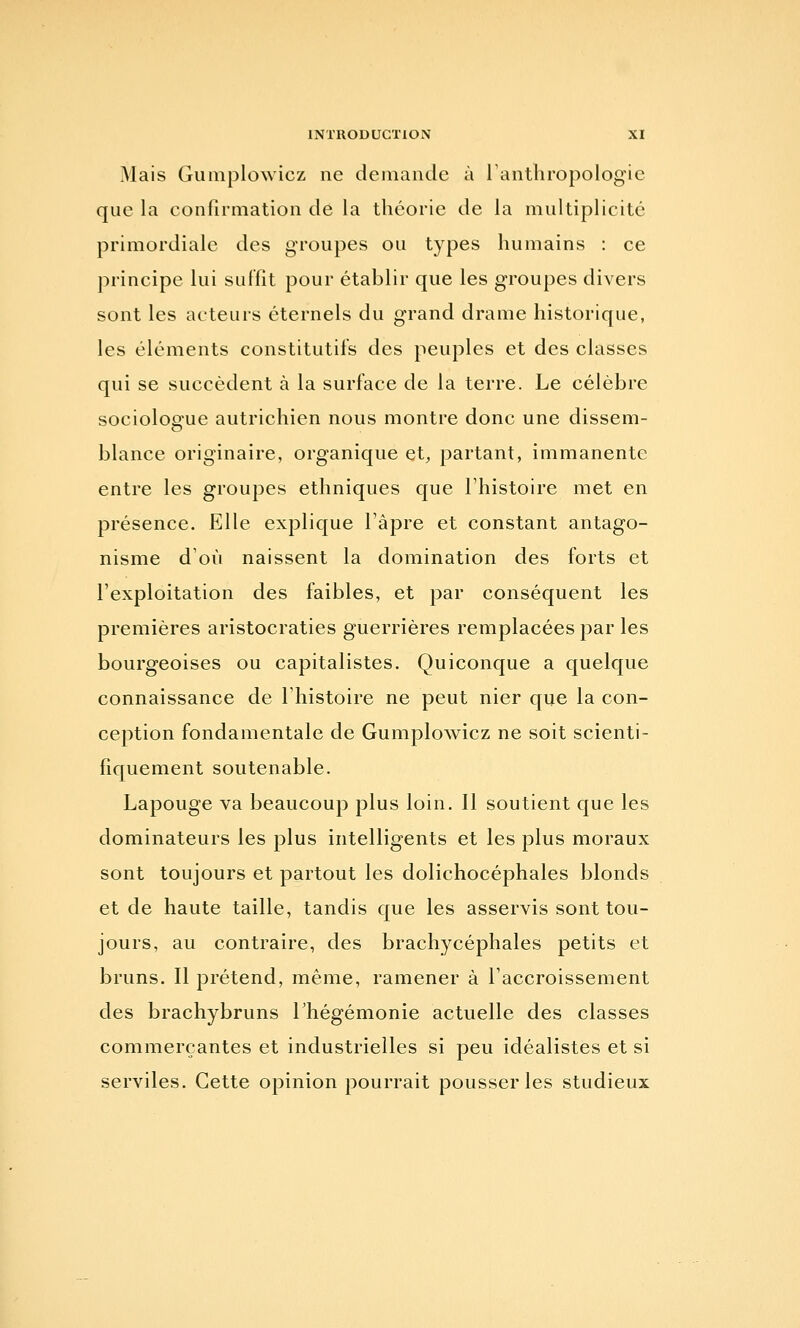 INTRODUCTION XI

Mais Gumplowicz ne demande à l'anthropologie que la confirmation de la théorie de la multiplicité primordiale des groupes ou types humains : ce principe lui suffit pour établir que les groupes divers sont les acteurs éternels du grand drame historique, les éléments constitutifs des peuples et des classes qui se succèdent à la surface de la terre. Le célèbre sociologue autrichien nous montre donc une dissemblance originaire, organique et, partant, immanente entre les groupes ethniques que l'histoire met en présence. Elle explique l'âpre et constant antagonisme d'où naissent la domination des forts et l'exploitation des faibles, et par conséquent les premières aristocraties guerrières remplacées par les bourgeoises ou capitalistes. Quiconque a quelque connaissance de l'histoire ne peut nier que la conception fondamentale de Gumplowicz ne soit scientifiquement soutenable.

Lapouge va beaucoup plus loin. Il soutient que les dominateurs les plus intelligents et les plus moraux sont toujours et partout les dolichocéphales blonds et de haute taille, tandis que les asservis sont toujours, au contraire, des brachycéphales petits et bruns. Il prétend, même, ramener à l'accroissement des brachybruns l'hégémonie actuelle des classes commerçantes et industrielles si peu idéalistes et si serviles. Cette opinion pourrait pousser les studieux